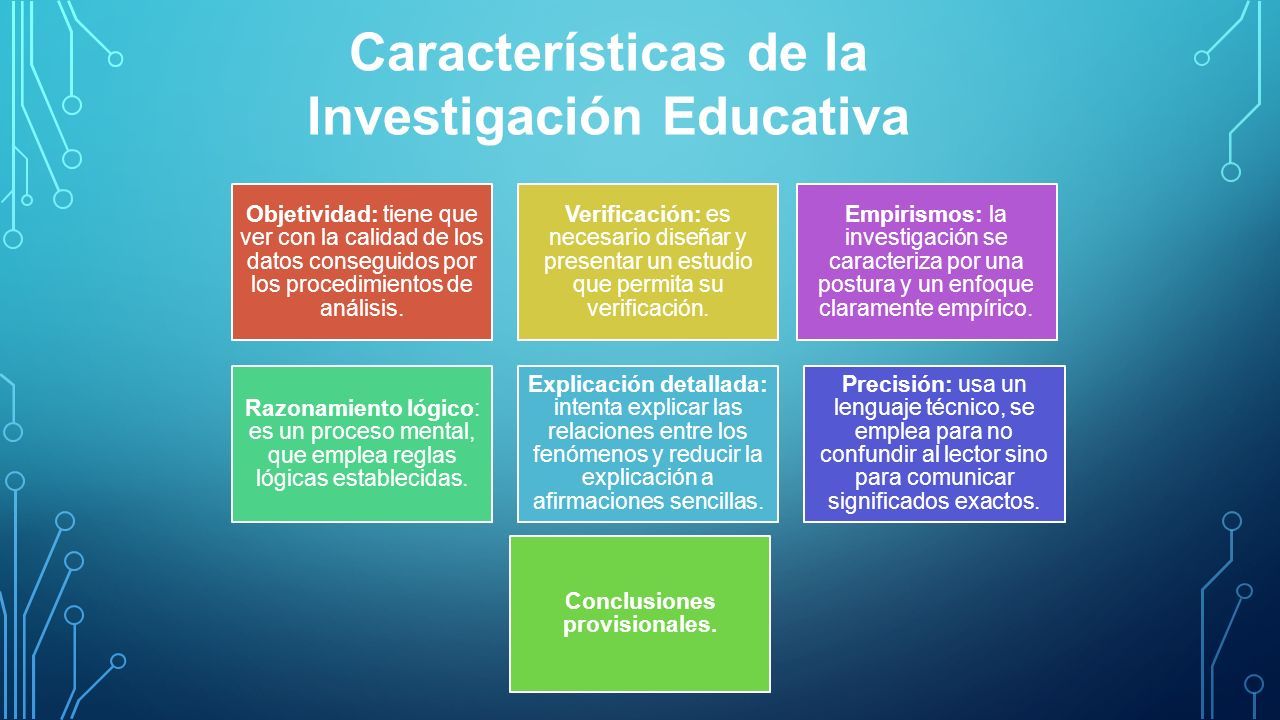 Características de la Investigación Educativa

Objetividad: tiene que ver con la calidad de los datos conseguidos por los procedimientos de análisis.

Verificación: es necesario diseñar y presentar un estudio que permita su verificación.

Empirismos: la investigación se caracteriza por una postura y un enfoque claramente empírico.

Razonamiento lógico: es un proceso mental, que emplea reglas lógicas establecidas.

Explicación detallada: intenta explicar las relaciones entre los fenómenos y reducir la explicación a afirmaciones sencillas.

Precisión: usa un lenguaje técnico, se emplea para no confundir al lector sino para comunicar significados exactos.

Conclusiones provisionales.